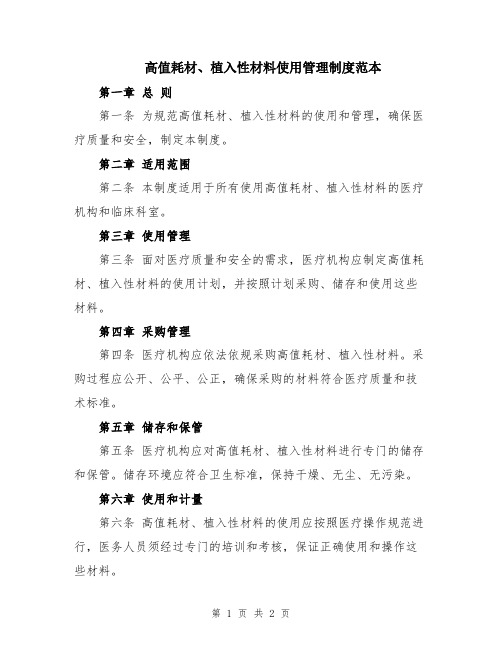 高值耗材、植入性材料使用管理制度范本

第一章 总 则

第一条 为规范高值耗材、植入性材料的使用和管理，确保医疗质量和安全，制定本制度。

第二章 适用范围

第二条 本制度适用于所有使用高值耗材、植入性材料的医疗机构和临床科室。

第三章 使用管理

第三条 面对医疗质量和安全的需求，医疗机构应制定高值耗材、植入性材料的使用计划，并按照计划采购、储存和使用这些材料。

第四章 采购管理

第四条 医疗机构应依法依规采购高值耗材、植入性材料。采购过程应公开、公平、公正，确保采购的材料符合医疗质量和技术标准。

第五章 储存和保管

第五条 医疗机构应对高值耗材、植入性材料进行专门的储存和保管。储存环境应符合卫生标准，保持干燥、无尘、无污染。

第六章 使用和计量

第六条 高值耗材、植入性材料的使用应按照医疗操作规范进行，医务人员须经过专门的培训和考核，保证正确使用和操作这些材料。

第 1 页 共 2 页